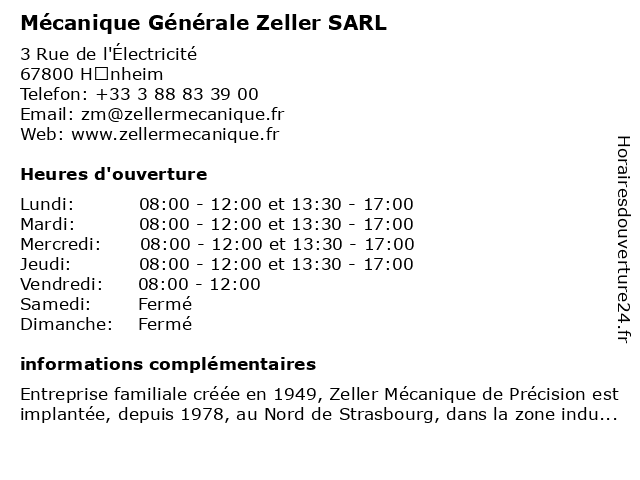 Mécanique Générale Zeller SARL

3 Rue de l'Électricité
67800 H□nheim
Telefon: +33 3 88 83 39 00
Email: zm@zellermecanique.fr
Web: www.zellermecanique.fr

Heures d'ouverture

Lundi: 08:00 - 12:00 et 13:30 - 17:00
Mardi: 08:00 - 12:00 et 13:30 - 17:00
Mercredi: 08:00 - 12:00 et 13:30 - 17:00
Jeudi: 08:00 - 12:00 et 13:30 - 17:00
Vendredi: 08:00 - 12:00
Samedi: Fermé
Dimanche: Fermé

informations complémentaires

Entreprise familiale créée en 1949, Zeller Mécanique de Précision est implantée, depuis 1978, au Nord de Strasbourg, dans la zone indu...

Horairesdouverture24.fr